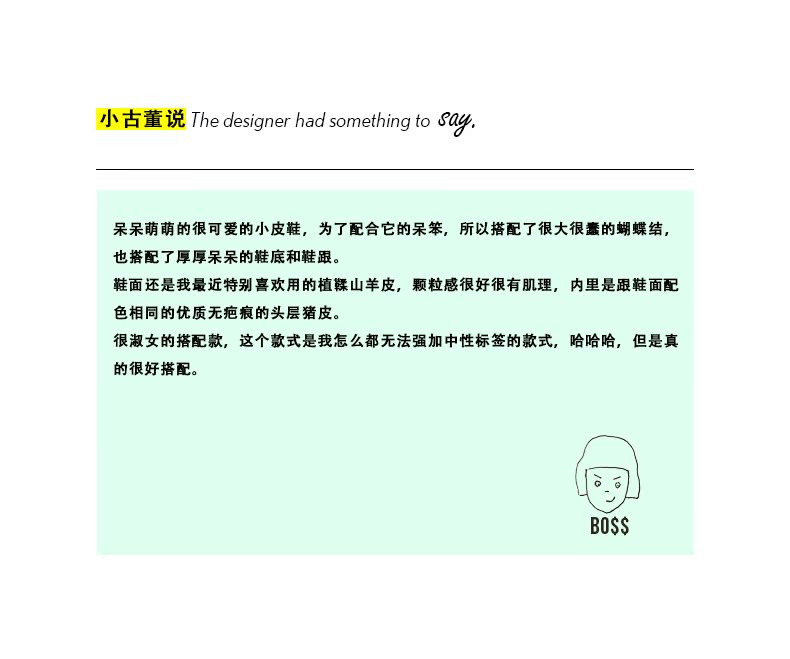 小古董说 The designer had something to say.

呆呆萌萌的很可爱的小皮鞋，为了配合它的呆笨，所以搭配了很大很蠢的蝴蝶结，也搭配了厚厚呆呆的鞋底和鞋跟。

鞋面还是我最近特别喜欢用的植鞣山羊皮，颗粒感很好很有肌理，内里是跟鞋面配色相同的优质无疤痕的头层猪皮。

很淑女的搭配款，这个款式是我怎么都无法强加中性标签的款式，哈哈哈，但是真的很好搭配。

BO$$